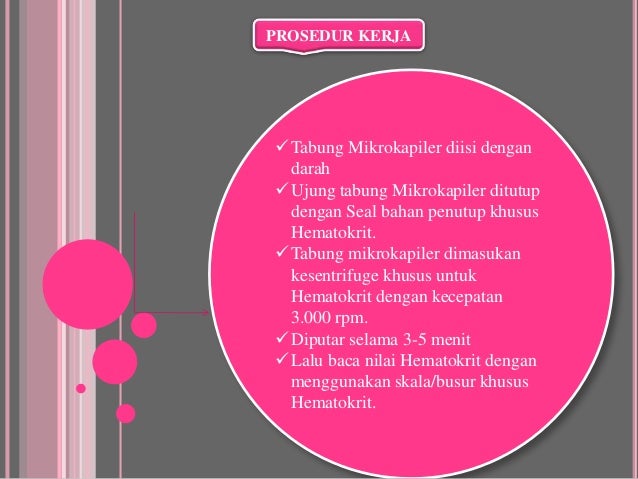 PROSEDUR KERJA

✓ Tabung Mikrokapiler diisi dengan darah
✓ Ujung tabung Mikrokapiler ditutup dengan Seal bahan penutup khusus Hematokrit.
✓ Tabung mikrokapiler dimasukan kesentrifuge khusus untuk Hematokrit dengan kecepatan 3.000 rpm.
✓ Diputar selama 3-5 menit
✓ Lalu baca nilai Hematokrit dengan menggunakan skala/busur khusus Hematokrit.